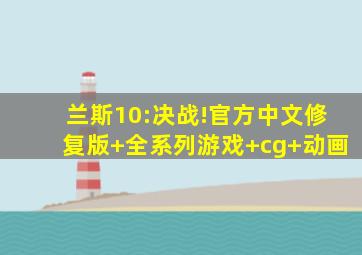 兰斯10:决战!官方中文修复版+全系列游戏+cg+动画